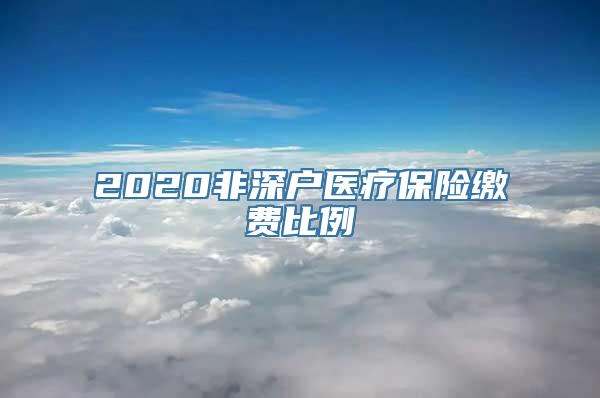 2020非深户医疗保险缴费比例